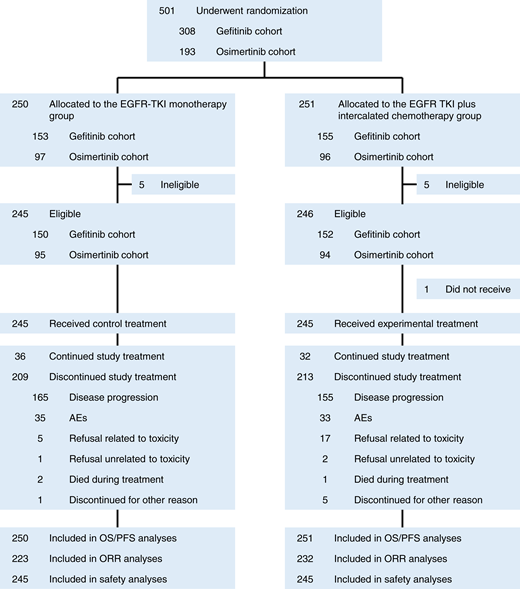 501 Underwent randomization
308 Gefitinib cohort
193 Osimertinib cohort

250 Allocated to the EGFR-TKI monotherapy group
153 Gefitinib cohort
97 Osimertinib cohort

5 Ineligible

245 Eligible
150 Gefitinib cohort
95 Osimertinib cohort

245 Received control treatment

36 Continued study treatment
209 Discontinued study treatment
165 Disease progression
35 AEs
5 Refusal related to toxicity
1 Refusal unrelated to toxicity
2 Died during treatment
1 Discontinued for other reason

250 Included in OS/PFS analyses
223 Included in ORR analyses
245 Included in safety analyses

251 Allocated to the EGFR TKI plus intercalated chemotherapy group
155 Gefitinib cohort
96 Osimertinib cohort

5 Ineligible

246 Eligible
152 Gefitinib cohort
94 Osimertinib cohort

1 Did not receive

245 Received experimental treatment

32 Continued study treatment
213 Discontinued study treatment
155 Disease progression
33 AEs
17 Refusal related to toxicity
2 Refusal unrelated to toxicity
1 Died during treatment
5 Discontinued for other reason

251 Included in OS/PFS analyses
232 Included in ORR analyses
245 Included in safety analyses